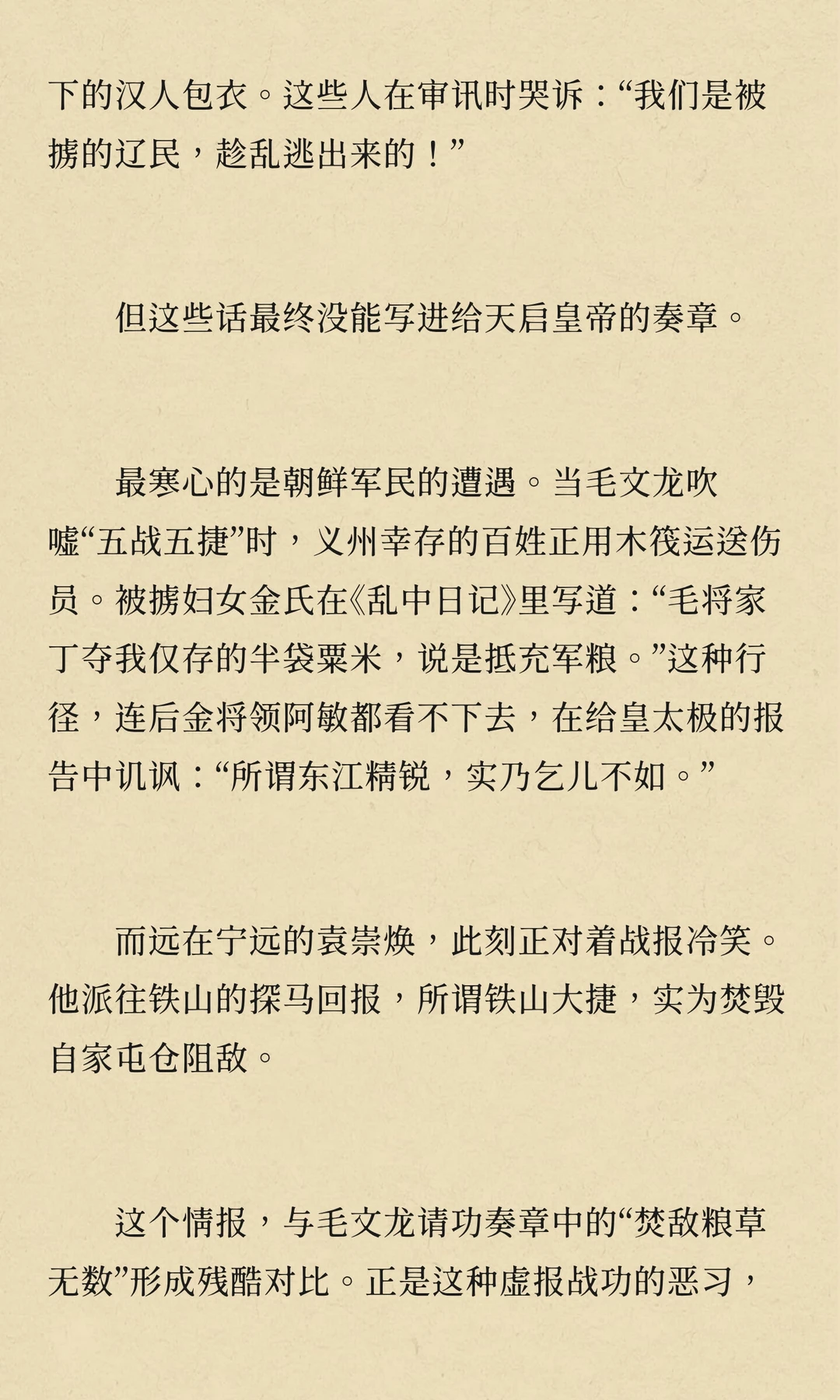 下的汉人包衣。这些人在审讯时哭诉：“我们是被掳的辽民，趁乱逃出来的！”

但这些话最终没能写进给天启皇帝的奏章。

最寒心的是朝鲜军民的遭遇。当毛文龙吹嘘“五战五捷”时，义州幸存的百姓正用木筏运送伤员。被掳妇女金氏在《乱中日记》里写道：“毛将家丁夺我仅存的半袋粟米，说是抵充军粮。”这种行径，连后金将领阿敏都看不下去，在给皇太极的报告中讥讽：“所谓东江精锐，实乃乞儿不如。”

而远在宁远的袁崇焕，此刻正对着战报冷笑。他派往铁山的探马回报，所谓铁山大捷，实为焚毁自家屯仓阻敌。

这个情报，与毛文龙请功奏章中的“焚敌粮草无数”形成残酷对比。正是这种虚报战功的恶习，